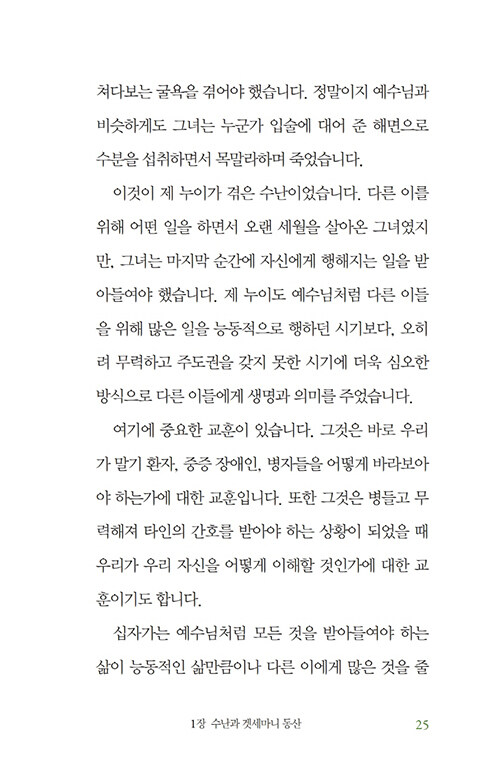 쳐다보는 굴욕을 겪어야 했습니다. 정말이지 예수님과 비슷하게도 그녀는 누군가 입술에 대어 준 해면으로 수분을 섭취하면서 목말라하며 죽었습니다.

이것이 제 누이가 겪은 수난이었습니다. 다른 이를 위해 어떤 일을 하면서 오랜 세월을 살아온 그녀였지만, 그녀는 마지막 순간에 자신에게 행해지는 일을 받아들여야 했습니다. 제 누이도 예수님처럼 다른 이들을 위해 많은 일을 능동적으로 행하던 시기보다, 오히려 무력하고 주도권을 갖지 못한 시기에 더욱 심오한 방식으로 다른 이들에게 생명과 의미를 주었습니다.

여기에 중요한 교훈이 있습니다. 그것은 바로 우리가 말기 환자, 중증 장애인, 병자들을 어떻게 바라보아야 하는가에 대한 교훈입니다. 또한 그것은 병들고 무력해져 타인의 간호를 받아야 하는 상황이 되었을 때 우리가 우리 자신을 어떻게 이해할 것인가에 대한 교훈이기도 합니다.

십자가는 예수님처럼 모든 것을 받아들여야 하는 삶이 능동적인 삶만큼이나 다른 이에게 많은 것을 줄

1장 수난과 겟세마니 동산 25